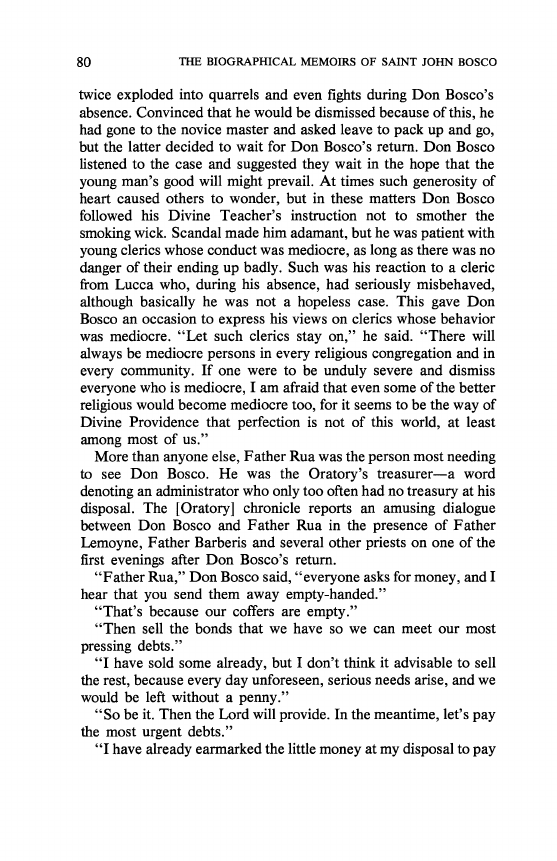 80 THE BIOGRAPHICAL MEMOIRS OF SAINT JOHN BOSCO

twice exploded into quarrels and even fights during Don Bosco's absence. Convinced that he would be dismissed because of this, he had gone to the novice master and asked leave to pack up and go, but the latter decided to wait for Don Bosco's return. Don Bosco listened to the case and suggested they wait in the hope that the young man's good will might prevail. At times such generosity of heart caused others to wonder, but in these matters Don Bosco followed his Divine Teacher's instruction not to smother the smoking wick. Scandal made him adamant, but he was patient with young clerics whose conduct was mediocre, as long as there was no danger of their ending up badly. Such was his reaction to a cleric from Lucca who, during his absence, had seriously misbehaved, although basically he was not a hopeless case. This gave Don Bosco an occasion to express his views on clerics whose behavior was mediocre. "Let such clerics stay on," he said. "There will always be mediocre persons in every religious congregation and in every community. If one were to be unduly severe and dismiss everyone who is mediocre, I am afraid that even some of the better religious would become mediocre too, for it seems to be the way of Divine Providence that perfection is not of this world, at least among most of us."

More than anyone else, Father Rua was the person most needing to see Don Bosco. He was the Oratory's treasurer—a word denoting an administrator who only too often had no treasury at his disposal. The [Oratory] chronicle reports an amusing dialogue between Don Bosco and Father Rua in the presence of Father Lemoyne, Father Barberis and several other priests on one of the first evenings after Don Bosco's return.

"Father Rua," Don Bosco said, "everyone asks for money, and I hear that you send them away empty-handed."

"That's because our coffers are empty."

"Then sell the bonds that we have so we can meet our most pressing debts."

"I have sold some already, but I don't think it advisable to sell the rest, because every day unforeseen, serious needs arise, and we would be left without a penny."

"So be it. Then the Lord will provide. In the meantime, let's pay the most urgent debts."

"I have already earmarked the little money at my disposal to pay